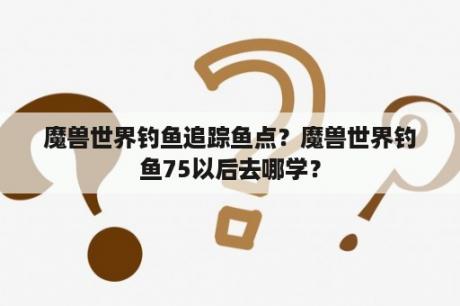 魔兽世界钓鱼追踪鱼点？魔兽世界钓鱼75以后去哪学？